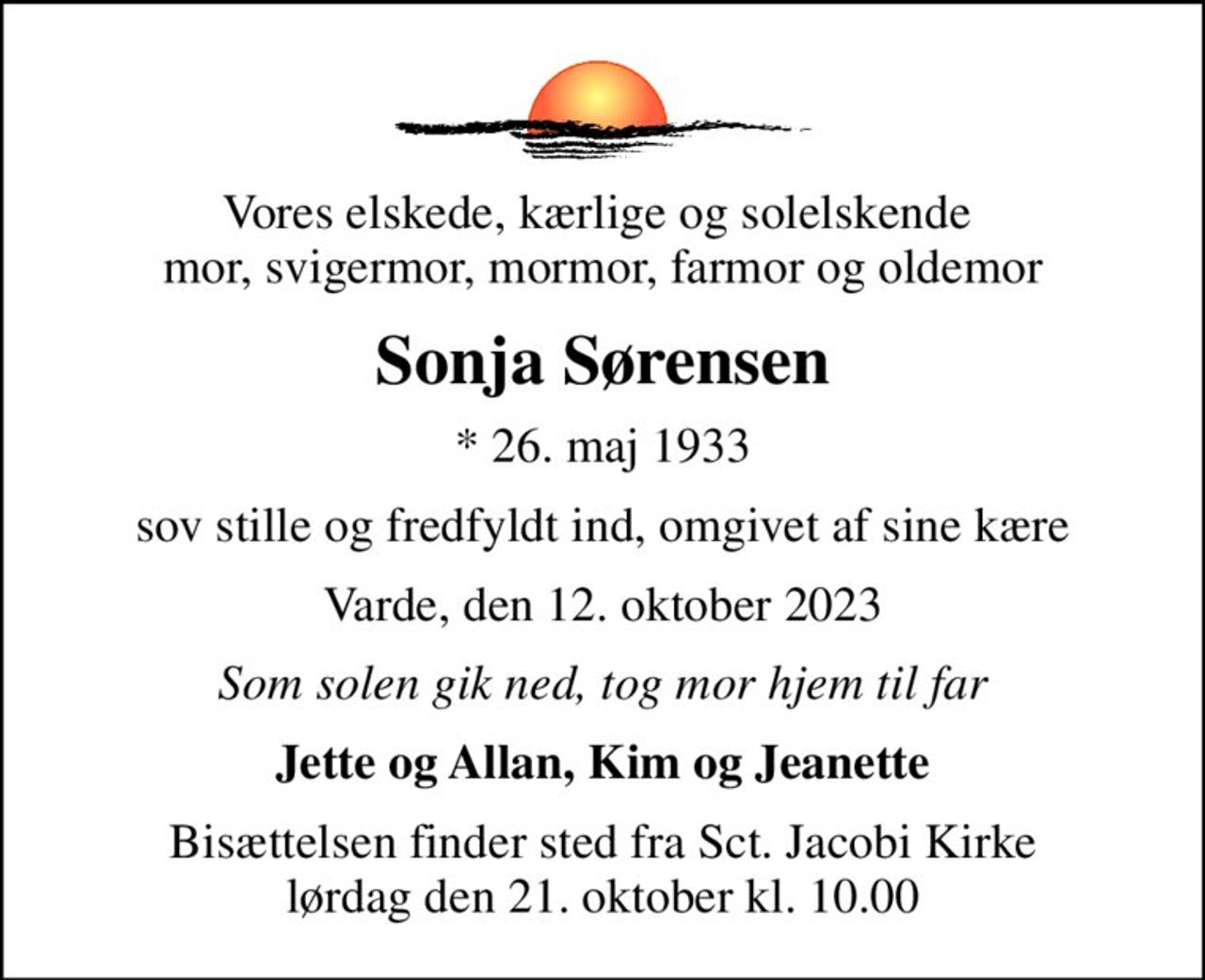 Vores elskede, kærlige og solelskende
mor, svigermor, mormor, farmor og oldemor

Sonja Sørensen

* 26. maj 1933

sov stille og fredfyldt ind, omgivet af sine kære

Varde, den 12. oktober 2023

Som solen gik ned, tog mor hjem til far

Jette og Allan, Kim og Jeanette

Bisættelsen finder sted fra Sct. Jacobi Kirke
lørdag den 21. oktober kl. 10.00